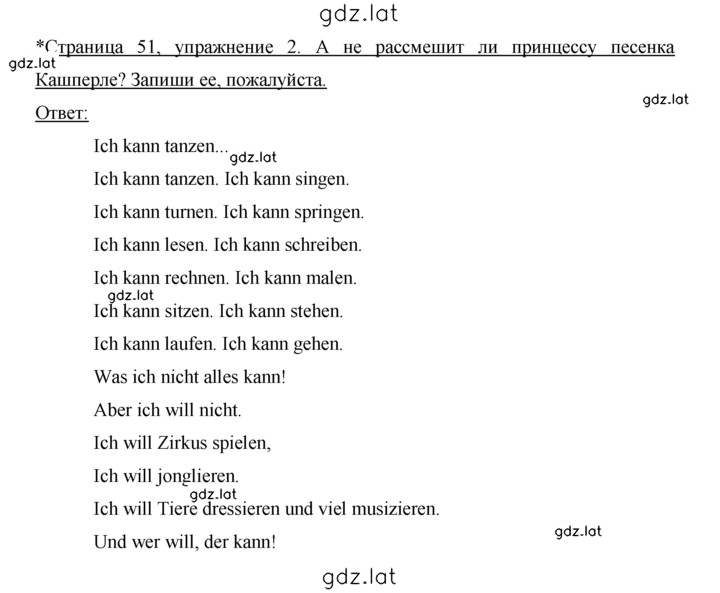 gdz.lat

*Страница 51, упражнение 2. А не рассмешит ли принцессу песенка Кашперле? Запиши ее, пожалуйста.

gdz.lat

gdz.lat

Ответ:

Ich kann tanzen...

gdz.lat

Ich kann tanzen. Ich kann singen.

Ich kann turnen. Ich kann springen.

Ich kann lesen. Ich kann schreiben.

Ich kann rechnen. Ich kann malen.

gdz.lat

Ich kann sitzen. Ich kann stehen.

Ich kann laufen. Ich kann gehen.

Was ich nicht alles kann!

Aber ich will nicht.

Ich will Zirkus spielen,

Ich will jonglieren.

gdz.lat

Ich will Tiere dressieren und viel musizieren.

gdz.lat

Und wer will, der kann!

gdz.lat